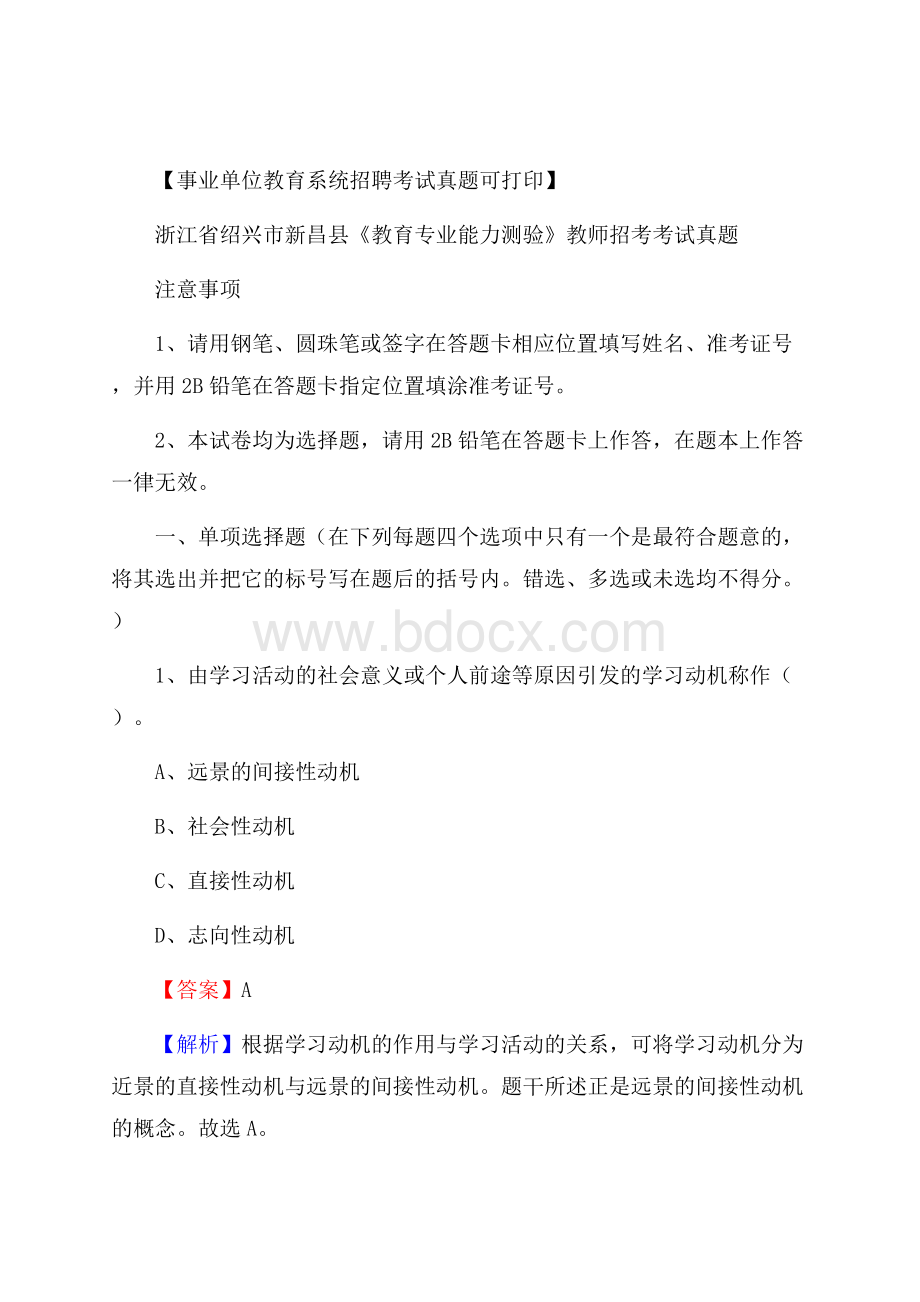 【事业单位教育系统招聘考试真题可打印】

浙江省绍兴市新昌县《教育专业能力测验》教师招考考试真题

注意事项

1、请用钢笔、圆珠笔或签字在答题卡相应位置填写姓名、准考证号，并用 2B 铅笔在答题卡指定位置填涂准考证号。

2、本试卷均为选择题，请用 2B 铅笔在答题卡上作答，在题本上作答一律无效。

一、单项选择题（在下列每题四个选项中只有一个是最符合题意的，将其选出并把它的标号写在题后的括号内。错选、多选或未选均不得分。）

www.bdocx.com

1、由学习活动的社会意义或个人前途等原因引发的学习动机称作（ ）。

A、远景的间接性动机

B、社会性动机

C、直接性动机

D、志向性动机

【答案】A

【解析】根据学习动机的作用与学习活动的关系，可将学习动机分为近景的直接性动机与远景的间接性动机。题干所述正是远景的间接性动机的概念。故选 A。